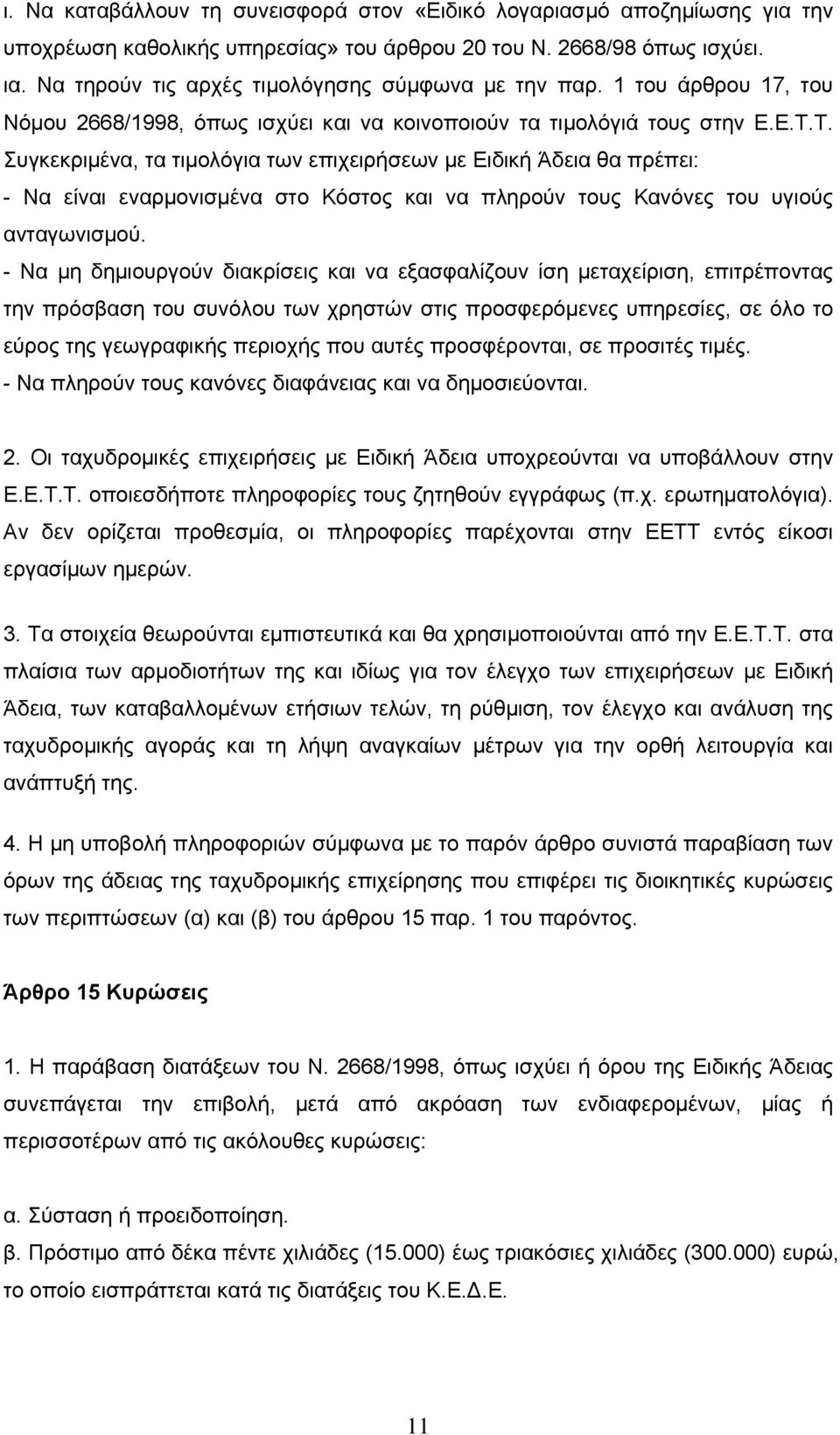 ι. Να καταβάλλουν τη συνεισφορά στον «Ειδικό λογαριασμό αποζημίωσης για την υποχρέωση καθολικής υπηρεσίας» του άρθρου 20 του Ν. 2668/98 όπως ισχύει.
ια. Να τηρούν τις αρχές τιμολόγησης σύμφωνα με την παρ. 1 του άρθρου 17, του Νόμου 2668/1998, όπως ισχύει και να κοινοποιούν τα τιμολόγιά τους στην Ε.Ε.Τ.Τ.
Συγκεκριμένα, τα τιμολόγια των επιχειρήσεων με Ειδική Άδεια θα πρέπει:
- Να είναι εναρμονισμένα στο Κόστος και να πληρούν τους Κανόνες του υγιούς ανταγωνισμού.
- Να μη δημιουργούν διακρίσεις και να εξασφαλίζουν ίση μεταχείριση, επιτρέποντας την πρόσβαση του συνόλου των χρηστών στις προσφερόμενες υπηρεσίες, σε όλο το εύρος της γεωγραφικής περιοχής που αυτές προσφέρονται, σε προσιτές τιμές.
- Να πληρούν τους κανόνες διαφάνειας και να δημοσιεύονται.

2. Οι ταχυδρομικές επιχειρήσεις με Ειδική Άδεια υποχρεούνται να υποβάλλουν στην Ε.Ε.Τ.Τ. οποιεσδήποτε πληροφορίες τους ζητηθούν εγγράφως (π.χ. ερωτηματολόγια). Αν δεν ορίζεται προθεσμία, οι πληροφορίες παρέχονται στην ΕΕΤΤ εντός είκοσι εργασίμων ημερών.

3. Τα στοιχεία θεωρούνται εμπιστευτικά και θα χρησιμοποιούνται από την Ε.Ε.Τ.Τ. στα πλαίσια των αρμοδιοτήτων της και ιδίως για τον έλεγχο των επιχειρήσεων με Ειδική Άδεια, των καταβαλλομένων ετήσιων τελών, τη ρύθμιση, τον έλεγχο και ανάλυση της ταχυδρομικής αγοράς και τη λήψη αναγκαίων μέτρων για την ορθή λειτουργία και ανάπτυξή της.

4. Η μη υποβολή πληροφοριών σύμφωνα με το παρόν άρθρο συνιστά παραβίαση των όρων της άδειας της ταχυδρομικής επιχείρησης που επιφέρει τις διοικητικές κυρώσεις των περιπτώσεων (α) και (β) του άρθρου 15 παρ. 1 του παρόντος.

Άρθρο 15 Κυρώσεις

1. Η παράβαση διατάξεων του Ν. 2668/1998, όπως ισχύει ή όρου της Ειδικής Άδειας συνεπάγεται την επιβολή, μετά από ακρόαση των ενδιαφερομένων, μίας ή περισσοτέρων από τις ακόλουθες κυρώσεις:

α. Σύσταση ή προειδοποίηση.
β. Πρόστιμο από δέκα πέντε χιλιάδες (15.000) έως τριακόσιες χιλιάδες (300.000) ευρώ, το οποίο εισπράττεται κατά τις διατάξεις του Κ.Ε.Δ.Ε.

11